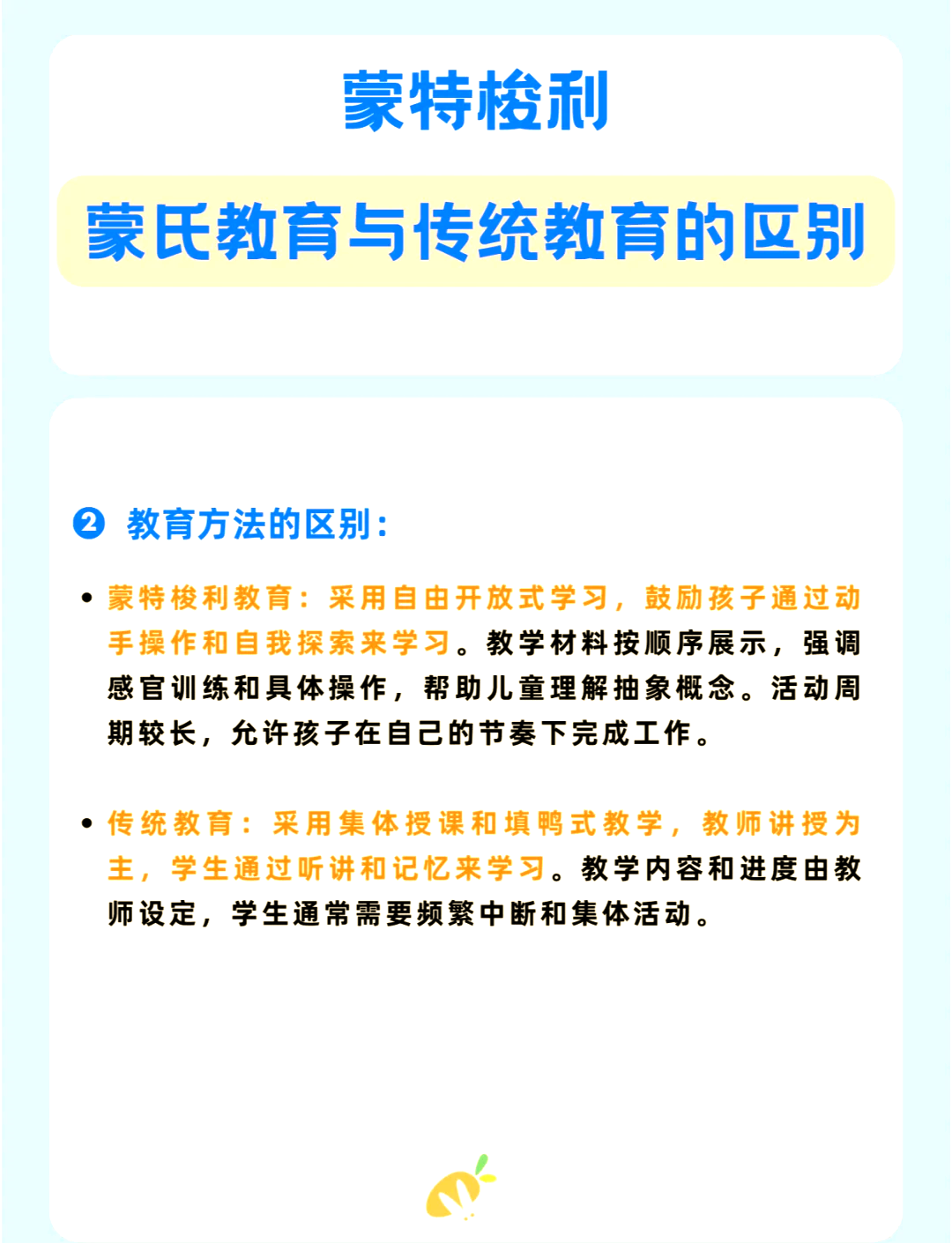 蒙特梭利

蒙氏教育与传统教育的区别

❷ 教育方法的区别：

• 蒙特梭利教育：采用自由开放式学习，鼓励孩子通过动手操作和自我探索来学习。教学材料按顺序展示，强调感官训练和具体操作，帮助儿童理解抽象概念。活动周期较长，允许孩子在自己的节奏下完成工作。

• 传统教育：采用集体授课和填鸭式教学，教师讲授为主，学生通过听讲和记忆来学习。教学内容和进度由教师设定，学生通常需要频繁中断和集体活动。